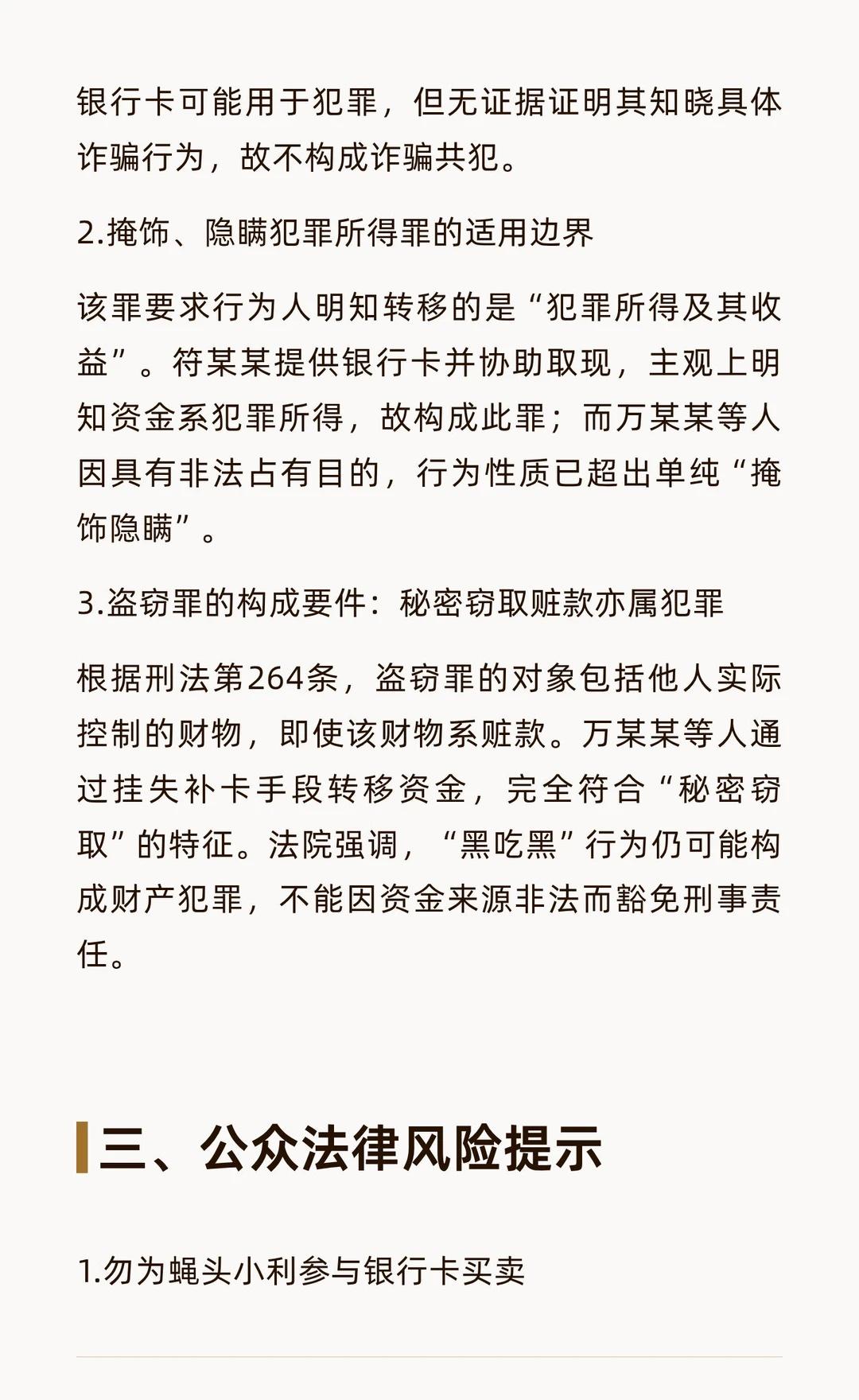 银行卡可能用于犯罪，但无证据证明其知晓具体诈骗行为，故不构成诈骗共犯。

2.掩饰、隐瞒犯罪所得罪的适用边界

该罪要求行为人明知转移的是“犯罪所得及其收益”。符某某提供银行卡并协助取现，主观上明知资金系犯罪所得，故构成此罪；而万某某等人因具有非法占有目的，行为性质已超出单纯“掩饰隐瞒”。

3.盗窃罪的构成要件：秘密窃取赃款亦属犯罪

根据刑法第264条，盗窃罪的对象包括他人实际控制的财物，即使该财物系赃款。万某某等人通过挂失补卡手段转移资金，完全符合“秘密窃取”的特征。法院强调，“黑吃黑”行为仍可能构成财产犯罪，不能因资金来源非法而豁免刑事责任。

三、公众法律风险提示

1.勿为蝇头小利参与银行卡买卖